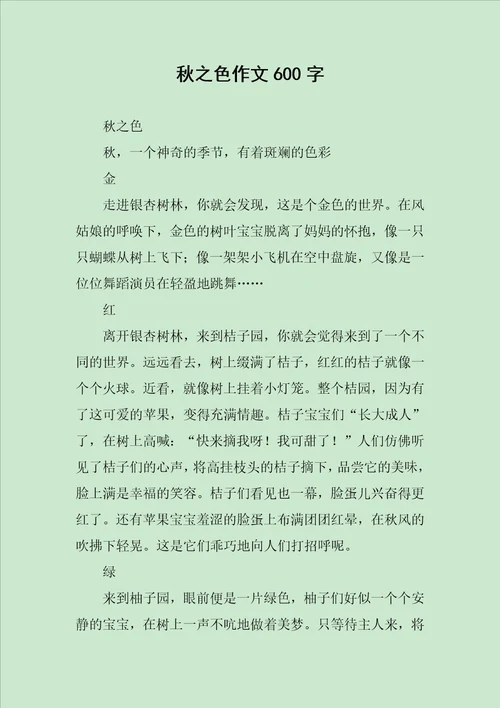 秋之色作文 600 字

秋之色

秋，一个神奇的季节，有着斑斓的色彩

金

走进银杏树林，你就会发现，这是个金色的世界。在风姑娘的呼唤下，金色的树叶宝宝脱离了妈妈的怀抱，像一只只蝴蝶从树上飞下；像一架架小飞机在空中盘旋，又像是一位位舞蹈演员在轻盈地跳舞……

红

离开银杏树林，来到桔子园，你就会觉得来到了一个不同的世界。远远看去，树上缀满了桔子，红红的桔子就像一个个火球。近看，就像树上挂着小灯笼。整个桔园，因为有了这可爱的苹果，变得充满情趣。桔子宝宝们“长大成人”了，在树上高喊：“快来摘我呀！我可甜了！”人们仿佛听见了桔子们的心声，将高挂枝头的桔子摘下，品尝它的美味，脸上满是幸福的笑容。桔子们看见也一幕，脸蛋儿兴奋得更红了。还有苹果宝宝羞涩的脸蛋上布满团团红晕，在秋风的吹拂下轻晃。这是它们乖巧地向人们打招呼呢。

绿

来到柚子园，眼前便是一片绿色，柚子们好似一个个安静的宝宝，在树上一声不吭地做着美梦。只等待主人来，将